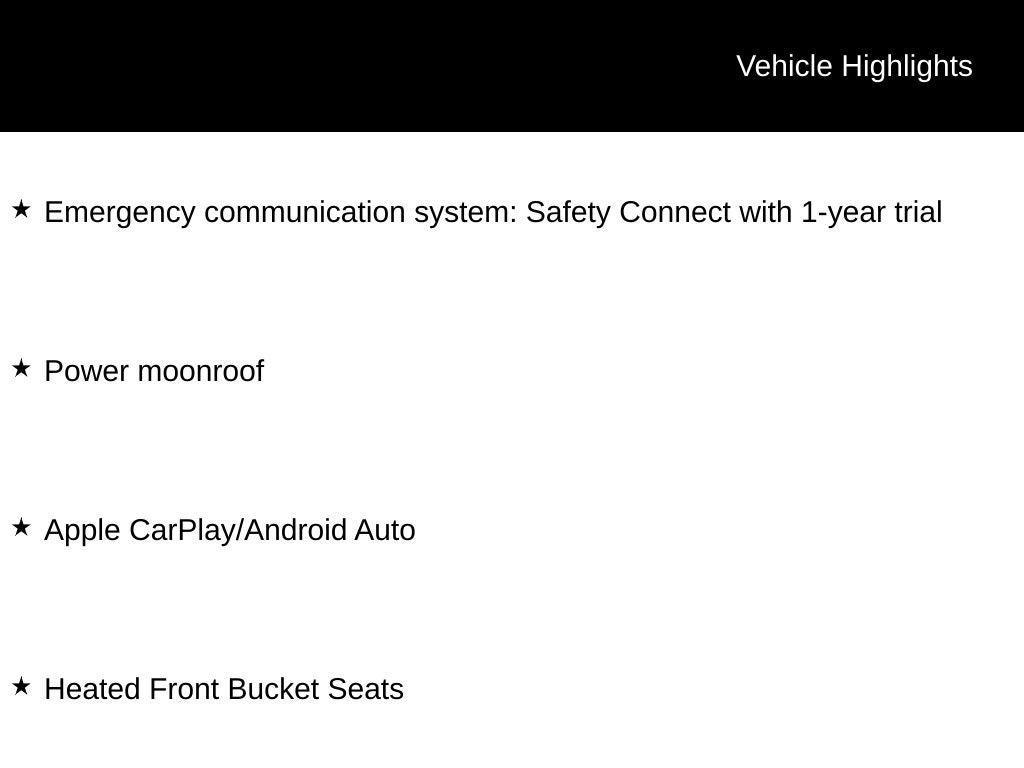 Vehicle Highlights

★ Emergency communication system: Safety Connect with 1-year trial

★ Power moonroof

★ Apple CarPlay/Android Auto

★ Heated Front Bucket Seats